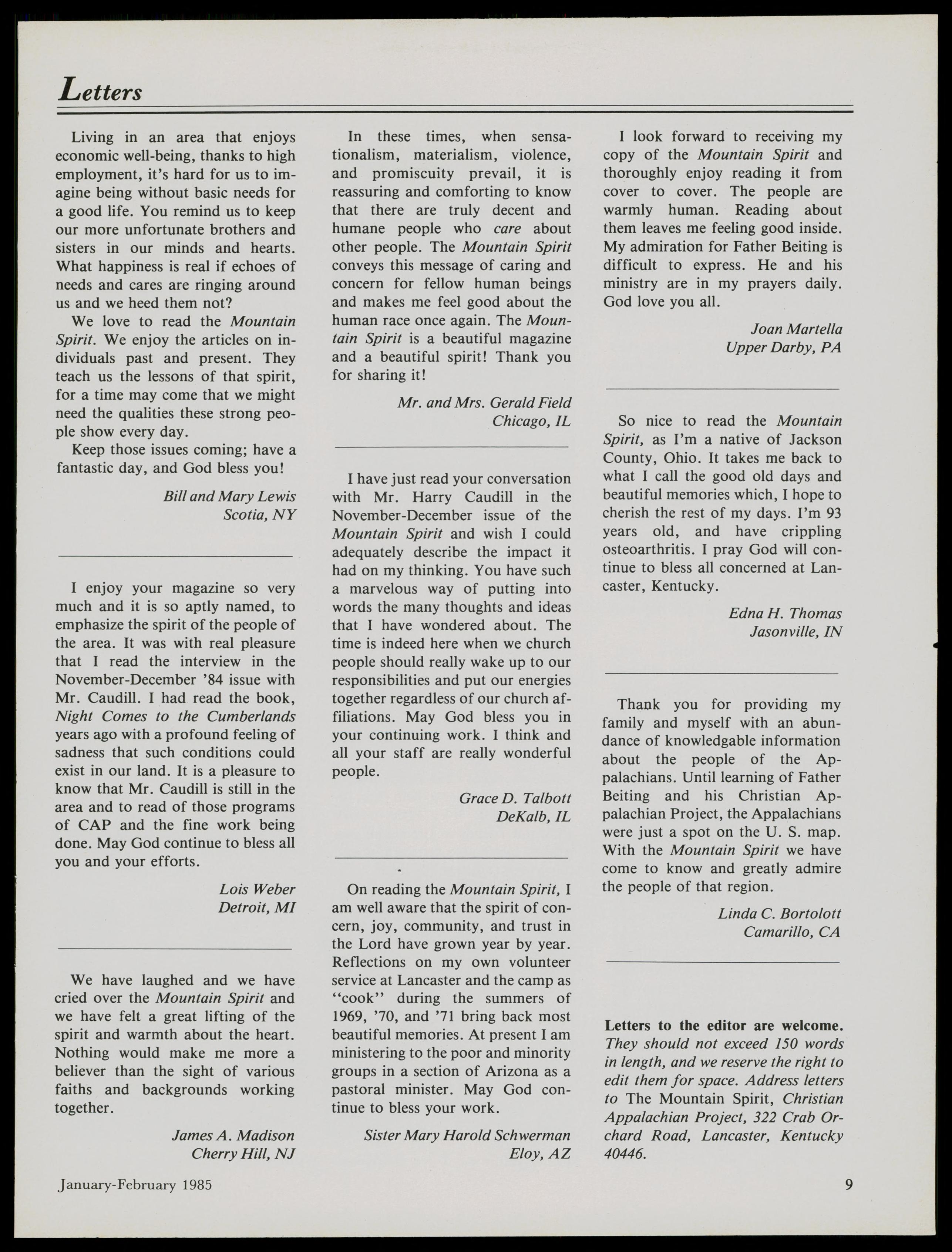 Letters

Living in an area that enjoys economic well-being, thanks to high employment, it's hard for us to imagine being without basic needs for a good life. You remind us to keep our more unfortunate brothers and sisters in our minds and hearts. What happiness is real if echoes of needs and cares are ringing around us and we heed them not?

We love to read the Mountain Spirit. We enjoy the articles on individuals past and present. They teach us the lessons of that spirit, for a time may come that we might need the qualities these strong people show every day.

Keep those issues coming; have a fantastic day, and God bless you!

Bill and Mary Lewis
Scotia, NY

I enjoy your magazine so very much and it is so aptly named, to emphasize the spirit of the people of the area. It was with real pleasure that I read the interview in the November-December '84 issue with Mr. Caudill. I had read the book, Night Comes to the Cumberlands years ago with a profound feeling of sadness that such conditions could exist in our land. It is a pleasure to know that Mr. Caudill is still in the area and to read of those programs of CAP and the fine work being done. May God continue to bless all you and your efforts.

Lois Weber
Detroit, MI

We have laughed and we have cried over the Mountain Spirit and we have felt a great lifting of the spirit and warmth about the heart. Nothing would make me more a believer than the sight of various faiths and backgrounds working together.

James A. Madison
Cherry Hill, NJ

In these times, when sensationalism, materialism, violence, and promiscuity prevail, it is reassuring and comforting to know that there are truly decent and humane people who care about other people. The Mountain Spirit conveys this message of caring and concern for fellow human beings and makes me feel good about the human race once again. The Mountain Spirit is a beautiful magazine and a beautiful spirit! Thank you for sharing it!

Mr. and Mrs. Gerald Field
Chicago, IL

I have just read your conversation with Mr. Harry Caudill in the November-December issue of the Mountain Spirit and wish I could adequately describe the impact it had on my thinking. You have such a marvelous way of putting into words the many thoughts and ideas that I have wondered about. The time is indeed here when we church people should really wake up to our responsibilities and put our energies together regardless of our church affiliations. May God bless you in your continuing work. I think and all your staff are really wonderful people.

Grace D. Talbott
DeKalb, IL

On reading the Mountain Spirit, I am well aware that the spirit of concern, joy, community, and trust in the Lord have grown year by year. Reflections on my own volunteer service at Lancaster and the camp as "cook" during the summers of 1969, '70, and '71 bring back most beautiful memories. At present I am ministering to the poor and minority groups in a section of Arizona as a pastoral minister. May God continue to bless your work.

Sister Mary Harold Schwerman
Eloy, AZ

I look forward to receiving my copy of the Mountain Spirit and thoroughly enjoy reading it from cover to cover. The people are warmly human. Reading about them leaves me feeling good inside. My admiration for Father Beiting is difficult to express. He and his ministry are in my prayers daily. God love you all.

Joan Martella
Upper Darby, PA

So nice to read the Mountain Spirit, as I'm a native of Jackson County, Ohio. It takes me back to what I call the good old days and beautiful memories which, I hope to cherish the rest of my days. I'm 93 years old, and have crippling osteoarthritis. I pray God will continue to bless all concerned at Lancaster, Kentucky.

Edna H. Thomas
Jasonville, IN

Thank you for providing my family and myself with an abundance of knowledgable information about the people of the Appalachians. Until learning of Father Beiting and his Christian Appalachian Project, the Appalachians were just a spot on the U. S. map. With the Mountain Spirit we have come to know and greatly admire the people of that region.

Linda C. Bortolott
Camarillo, CA

Letters to the editor are welcome. They should not exceed 150 words in length, and we reserve the right to edit them for space. Address letters to The Mountain Spirit, Christian Appalachian Project, 322 Crab Orchard Road, Lancaster, Kentucky 40446.

January-February 1985

9